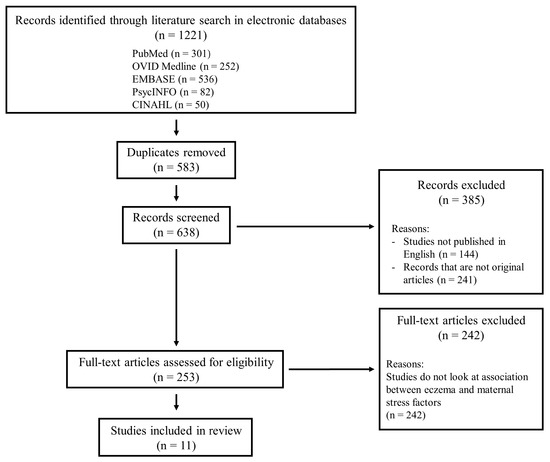 Records identified through literature search in electronic databases
(n = 1221)

PubMed (n = 301)
OVID Medline (n = 252)
EMBASE (n = 536)
PsycINFO (n = 82)
CINAHL (n = 50)

Duplicates removed
(n = 583)

Records screened
(n = 638)

Records excluded
(n = 385)

Reasons:
- Studies not published in English (n = 144)
- Records that are not original articles (n = 241)

Full-text articles assessed for eligibility
(n = 253)

Full-text articles excluded
(n = 242)

Reasons:
Studies do not look at association between eczema and maternal stress factors
(n = 242)

Studies included in review
(n = 11)